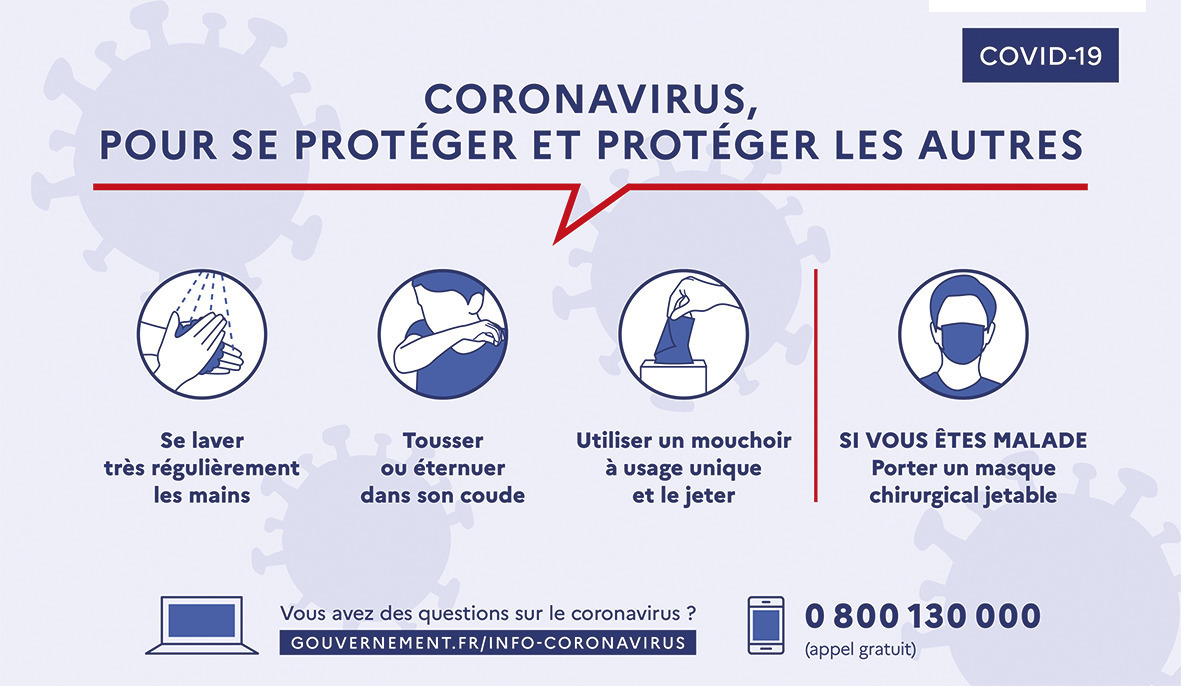 COVID-19

CORONAVIRUS,
POUR SE PROTÉGER ET PROTÉGER LES AUTRES

Se laver
très régulièrement
les mains

Tousser
ou éternuer
dans son coude

Utiliser un mouchoir
à usage unique
et le jeter

SI VOUS ÊTES MALADE
Porter un masque
chirurgical jetable

Vous avez des questions sur le coronavirus ?
GOUVERNEMENT.FR/INFO-CORONAVIRUS

0 800 130 000
(appel gratuit)